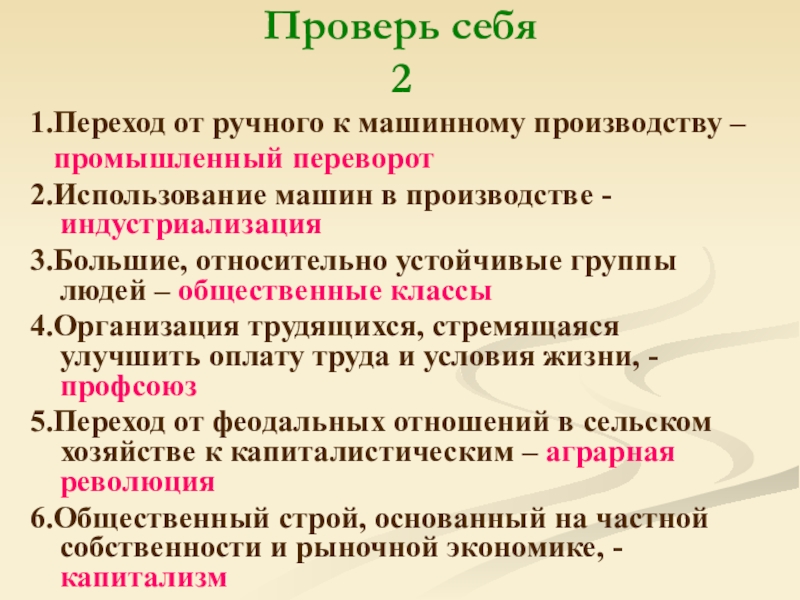 Проверь себя
2

1.Переход от ручного к машинному производству – промышленный переворот

2.Использование машин в производстве - индустриализация

3.Большие, относительно устойчивые группы людей – общественные классы

4.Организация трудящихся, стремящаяся улучшить оплату труда и условия жизни, - профсоюз

5.Переход от феодальных отношений в сельском хозяйстве к капиталистическим – аграрная революция

6.Общественный строй, основанный на частной собственности и рыночной экономике, - капитализм